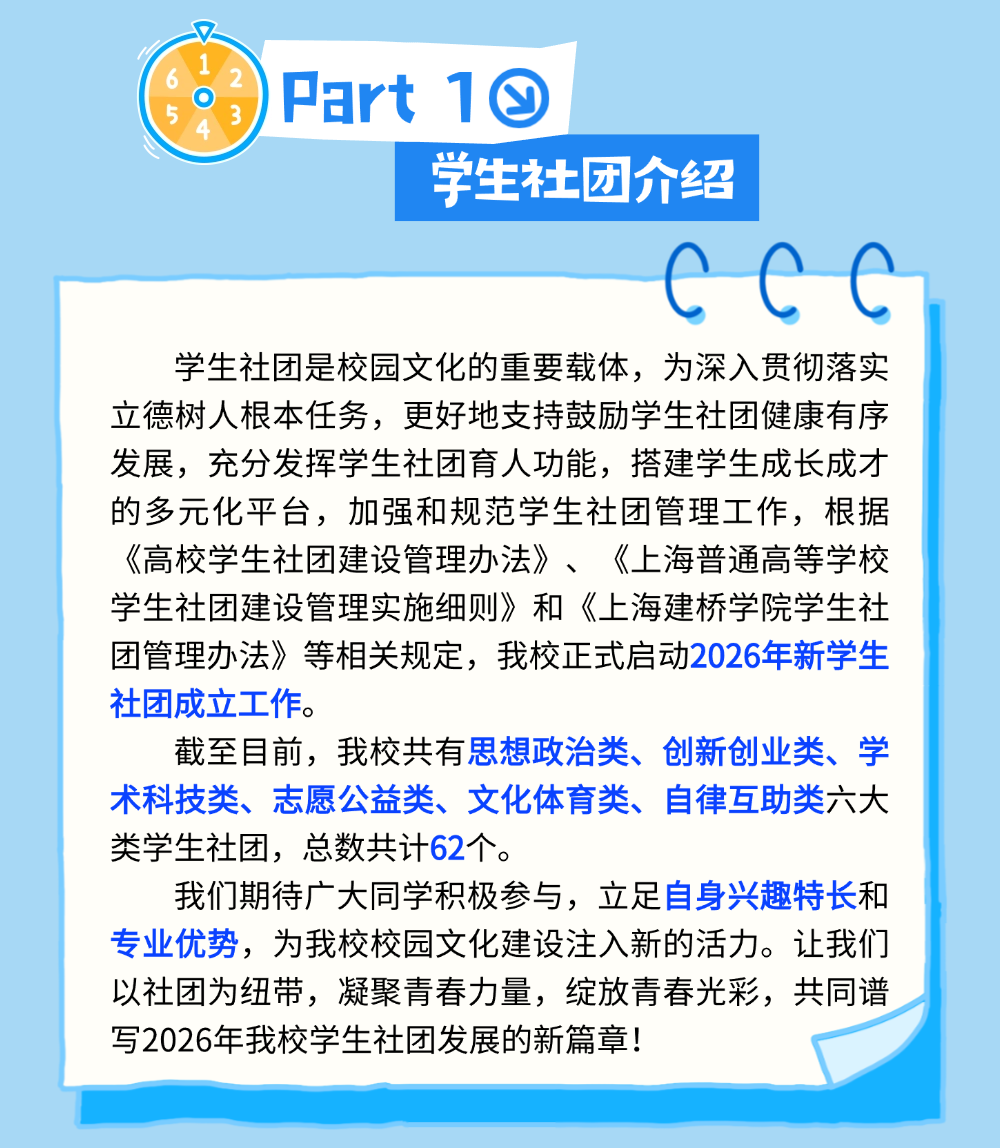 6 1 2
5 4 3

Part 1

学生社团介绍

学生社团是校园文化的重要载体，为深入贯彻落实立德树人根本任务，更好地支持鼓励学生社团健康有序发展，充分发挥学生社团育人功能，搭建学生成长成才的多元化平台，加强和规范学生社团管理工作，根据《高校学生社团建设管理办法》、《上海普通高等学校学生社团建设管理实施细则》和《上海建桥学院学生社团管理办法》等相关规定，我校正式启动2026年新学生社团成立工作。

截至目前，我校共有思想政治类、创新创业类、学术科技类、志愿公益类、文化体育类、自律互助类六大类学生社团，总数共计62个。

我们期待广大同学积极参与，立足自身兴趣特长和专业优势，为我校校园文化建设注入新的活力。让我们以社团为纽带，凝聚青春力量，绽放青春光彩，共同谱写2026年我校学生社团发展的新篇章！